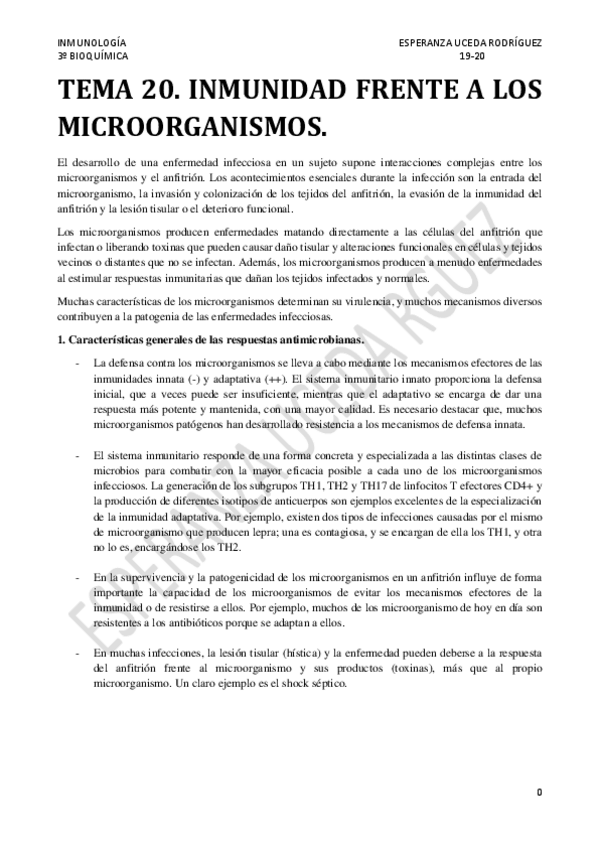 INMUNOLOGÍA
3º BIOQUÍMICA

ESPERANZA UCEDA RODRÍGUEZ
19-20

TEMA 20. INMUNIDAD FRENTE A LOS MICROORGANISMOS.

El desarrollo de una enfermedad infecciosa en un sujeto supone interacciones complejas entre los microorganismos y el anfitrión. Los acontecimientos esenciales durante la infección son la entrada del microorganismo, la invasión y colonización de los tejidos del anfitrión, la evasión de la inmunidad del anfitrión y la lesión tisular o el deterioro funcional.

Los microorganismos producen enfermedades matando directamente a las células del anfitrión que infectan o liberando toxinas que pueden causar daño tisular y alteraciones funcionales en células y tejidos vecinos o distantes que no se infectan. Además, los microorganismos producen a menudo enfermedades al estimular respuestas inmunitarias que dañan los tejidos infectados y normales.

Muchas características de los microorganismos determinan su virulencia, y muchos mecanismos diversos contribuyen a la patogenia de las enfermedades infecciosas.

1. Características generales de las respuestas antimicrobianas.

- La defensa contra los microorganismos se lleva a cabo mediante los mecanismos efectores de las inmunidades innata (-) y adaptativa (++). El sistema inmunitario innato proporciona la defensa inicial, que a veces puede ser insuficiente, mientras que el adaptativo se encarga de dar una respuesta más potente y mantenida, con una mayor calidad. Es necesario destacar que, muchos microorganismos patógenos han desarrollado resistencia a los mecanismos de defensa innata.

- El sistema inmunitario responde de una forma concreta y especializada a las distintas clases de microbios para combatir con la mayor eficacia posible a cada uno de los microorganismos infecciosos. La generación de los subgrupos TH1, TH2 y TH17 de linfocitos T efectores CD4+ y la producción de diferentes isotipos de anticuerpos son ejemplos excelentes de la especialización de la inmunidad adaptativa. Por ejemplo, existen dos tipos de infecciones causadas por el mismo de microorganismo que producen lepra; una es contagiosa, y se encargan de ella los TH1, y otra no lo es, encargándose los TH2.

- En la supervivencia y la patogenicidad de los microorganismos en un anfitrión influye de forma importante la capacidad de los microorganismos de evitar los mecanismos efectores de la inmunidad o de resistirse a ellos. Por ejemplo, muchos de los microorganismo de hoy en día son resistentes a los antibióticos porque se adaptan a ellos.

- En muchas infecciones, la lesión tisular (hística) y la enfermedad pueden deberse a la respuesta del anfitrión frente al microorganismo y sus productos (toxinas), más que al propio microorganismo. Un claro ejemplo es el shock séptico.

ESPERANZA UCEDA RGUEZ

0